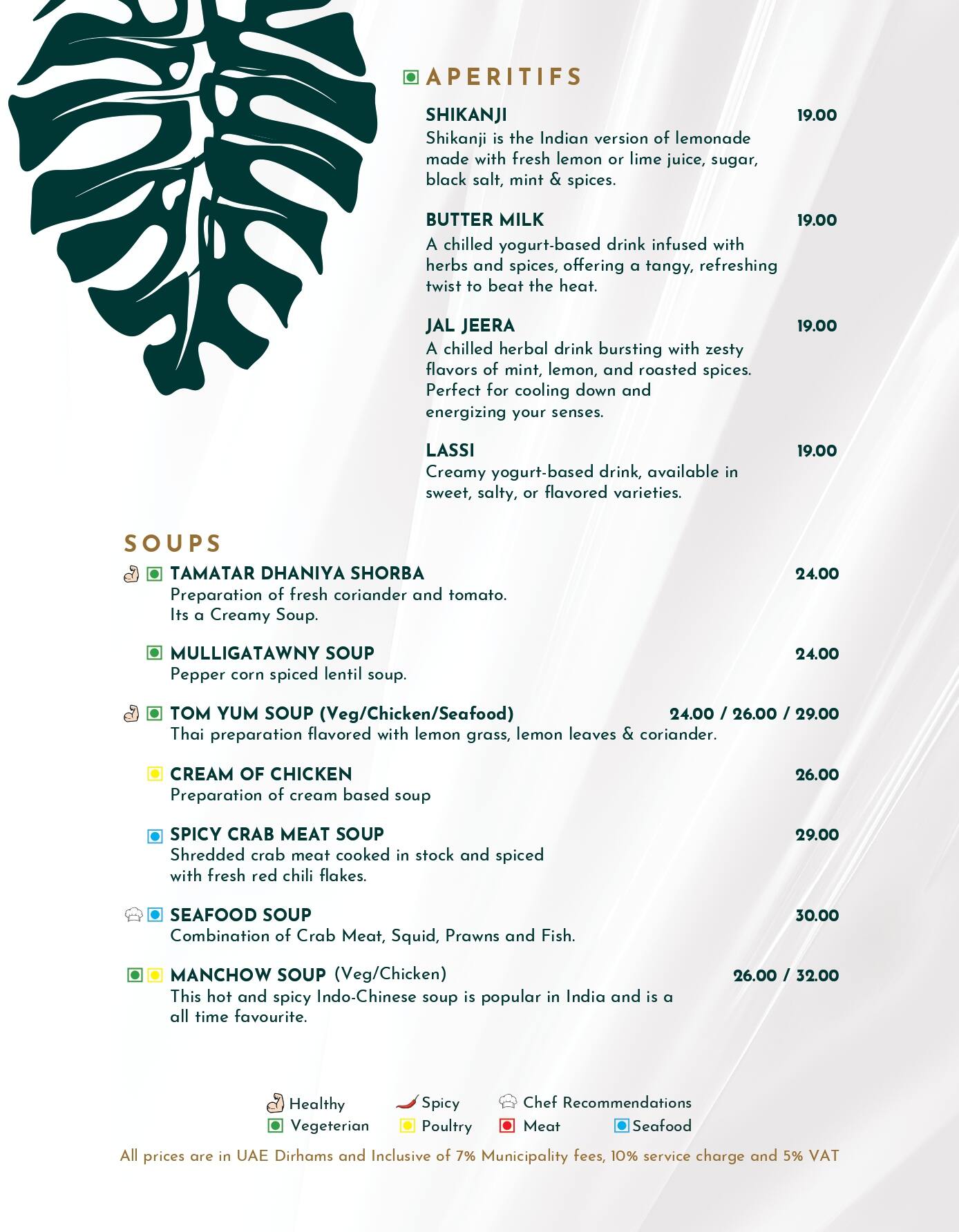 APERITIFS

SHIKANJI 19.00
Shikanji is the Indian version of lemonade made with fresh lemon or lime juice, sugar, black salt, mint & spices.

BUTTER MILK 19.00
A chilled yogurt-based drink infused with herbs and spices, offering a tangy, refreshing twist to beat the heat.

JAL JEERA 19.00
A chilled herbal drink bursting with zesty flavors of mint, lemon, and roasted spices. Perfect for cooling down and energizing your senses.

LASSI 19.00
Creamy yogurt-based drink, available in sweet, salty, or flavored varieties.

SOUPS

TAMATAR DHANIYA SHORBA 24.00
Preparation of fresh coriander and tomato. Its a Creamy Soup.

MULLIGATAWNY SOUP 24.00
Pepper corn spiced lentil soup.

TOM YUM SOUP (Veg/Chicken/Seafood) 24.00 / 26.00 / 29.00
Thai preparation flavored with lemon grass, lemon leaves & coriander.

CREAM OF CHICKEN 26.00
Preparation of cream based soup

SPICY CRAB MEAT SOUP 29.00
Shredded crab meat cooked in stock and spiced with fresh red chili flakes.

SEAFOOD SOUP 30.00
Combination of Crab Meat, Squid, Prawns and Fish.

MANCHOW SOUP (Veg/Chicken) 26.00 / 32.00
This hot and spicy Indo-Chinese soup is popular in India and is a all time favourite.

Healthy Spicy Chef Recommendations
Vegeterian Poultry Meat Seafood

All prices are in UAE Dirhams and Inclusive of 7% Municipality fees, 10% service charge and 5% VAT